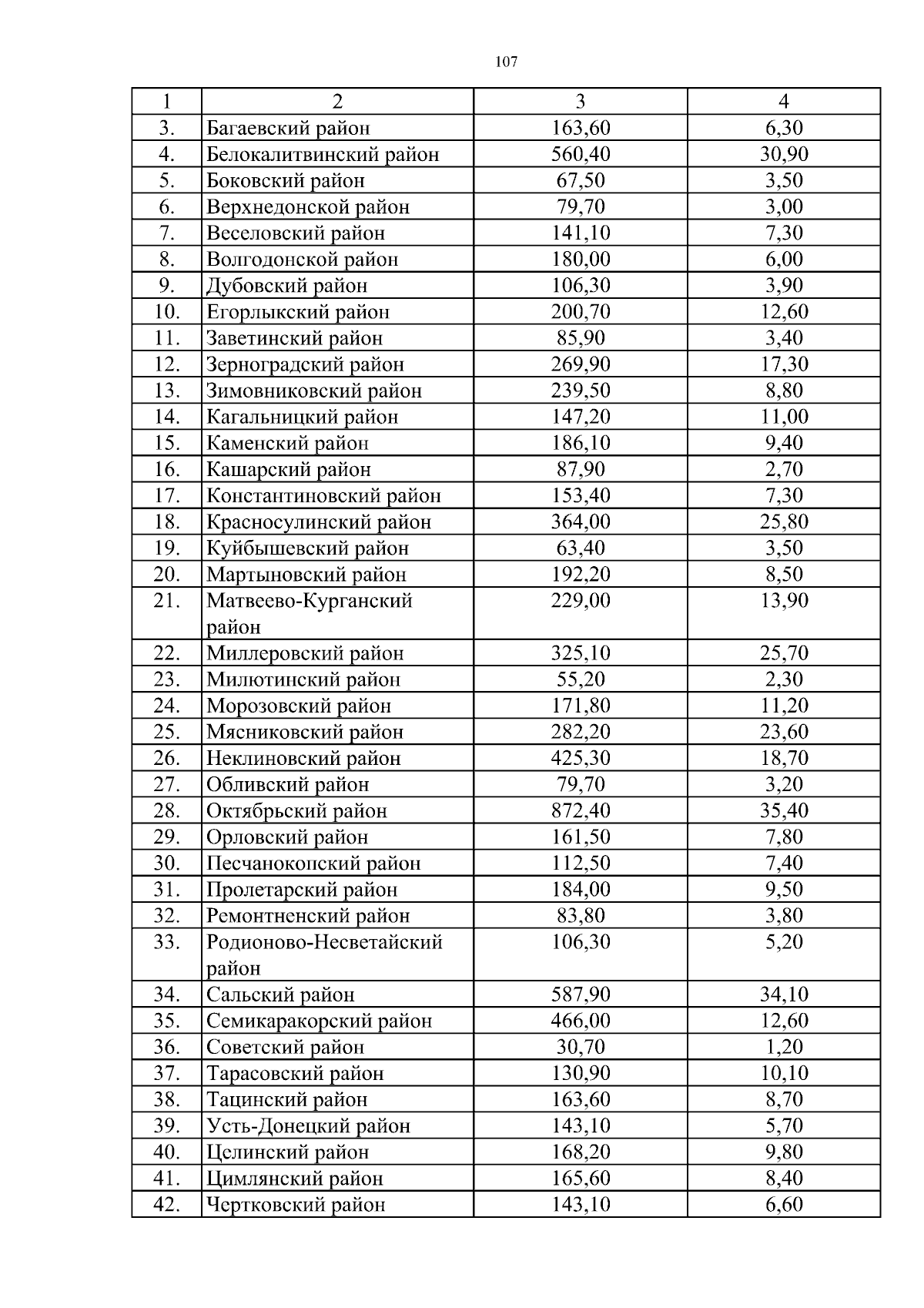 107

| 1 | 2 | 3 | 4 |
|---|---|---|---|
| 3. | Багаевский район | 163,60 | 6,30 |
| 4. | Белокалитвинский район | 560,40 | 30,90 |
| 5. | Боковский район | 67,50 | 3,50 |
| 6. | Верхнедонской район | 79,70 | 3,00 |
| 7. | Веселовский район | 141,10 | 7,30 |
| 8. | Волгодонской район | 180,00 | 6,00 |
| 9. | Дубовский район | 106,30 | 3,90 |
| 10. | Егорлыкский район | 200,70 | 12,60 |
| 11. | Заветинский район | 85,90 | 3,40 |
| 12. | Зерноградский район | 269,90 | 17,30 |
| 13. | Зимовниковский район | 239,50 | 8,80 |
| 14. | Кагальницкий район | 147,20 | 11,00 |
| 15. | Каменский район | 186,10 | 9,40 |
| 16. | Кашарский район | 87,90 | 2,70 |
| 17. | Константиновский район | 153,40 | 7,30 |
| 18. | Красносулинский район | 364,00 | 25,80 |
| 19. | Куйбышевский район | 63,40 | 3,50 |
| 20. | Мартыновский район | 192,20 | 8,50 |
| 21. | Матвеево-Курганский район | 229,00 | 13,90 |
| 22. | Миллеровский район | 325,10 | 25,70 |
| 23. | Милютинский район | 55,20 | 2,30 |
| 24. | Морозовский район | 171,80 | 11,20 |
| 25. | Мясниковский район | 282,20 | 23,60 |
| 26. | Неклиновский район | 425,30 | 18,70 |
| 27. | Обливский район | 79,70 | 3,20 |
| 28. | Октябрьский район | 872,40 | 35,40 |
| 29. | Орловский район | 161,50 | 7,80 |
| 30. | Песчанокопский район | 112,50 | 7,40 |
| 31. | Пролетарский район | 184,00 | 9,50 |
| 32. | Ремонтненский район | 83,80 | 3,80 |
| 33. | Родионово-Несветайский район | 106,30 | 5,20 |
| 34. | Сальский район | 587,90 | 34,10 |
| 35. | Семикаракорский район | 466,00 | 12,60 |
| 36. | Советский район | 30,70 | 1,20 |
| 37. | Тарасовский район | 130,90 | 10,10 |
| 38. | Тацинский район | 163,60 | 8,70 |
| 39. | Усть-Донецкий район | 143,10 | 5,70 |
| 40. | Целинский район | 168,20 | 9,80 |
| 41. | Цимлянский район | 165,60 | 8,40 |
| 42. | Чертковский район | 143,10 | 6,60 |